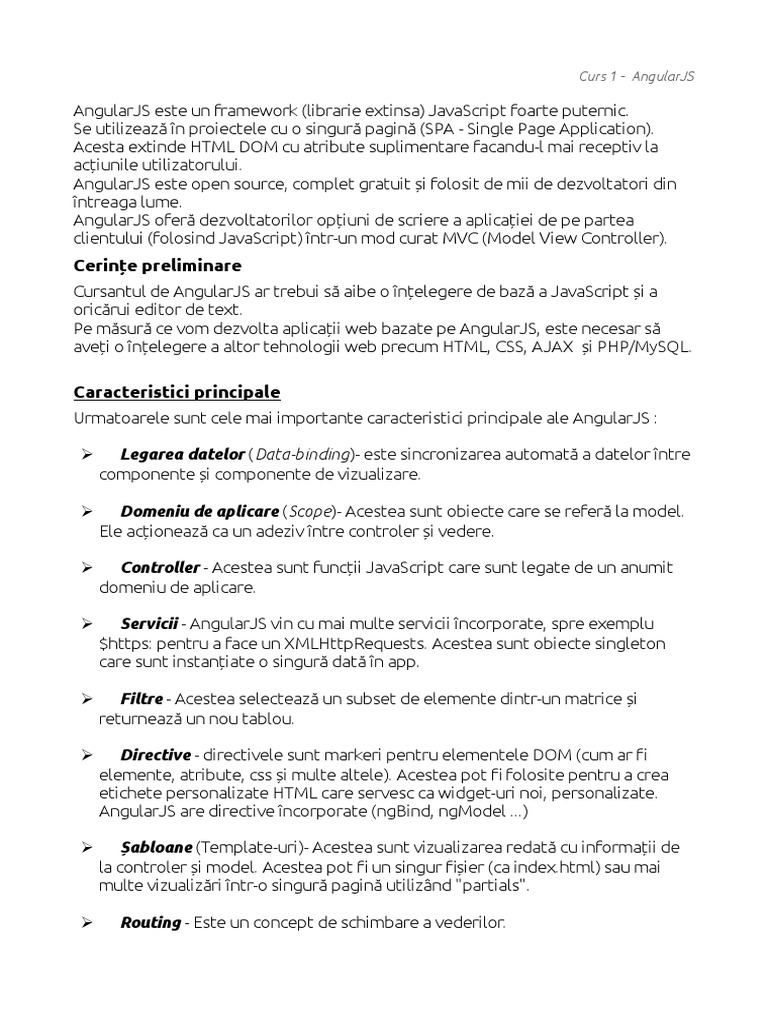 Curs 1 - AngularJS

AngularJS este un framework (librarie extinsa) JavaScript foarte puternic.
Se utilizează în proiectele cu o singură pagină (SPA - Single Page Application).
Acesta extinde HTML DOM cu atribute suplimentare facandu-l mai receptiv la acțiunile utilizatorului.
AngularJS este open source, complet gratuit și folosit de mii de dezvoltatori din întreaga lume.
AngularJS oferă dezvoltatorilor opțiuni de scriere a aplicației de pe partea clientului (folosind JavaScript) într-un mod curat MVC (Model View Controller).

Cerințe preliminare

Cursantul de AngularJS ar trebui să aibe o înțelegere de bază a JavaScript și a oricărui editor de text.
Pe măsură ce vom dezvolta aplicații web bazate pe AngularJS, este necesar să aveți o înțelegere a altor tehnologii web precum HTML, CSS, AJAX și PHP/MySQL.

Caracteristici principale

Urmatoarele sunt cele mai importante caracteristici principale ale AngularJS :

➢ Legarea datelor (Data-binding)- este sincronizarea automată a datelor între componente și componente de vizualizare.

➢ Domeniu de aplicare (Scope)- Acestea sunt obiecte care se referă la model. Ele acționează ca un adeziv între controler și vedere.

➢ Controller - Acestea sunt funcții JavaScript care sunt legate de un anumit domeniu de aplicare.

➢ Servicii - AngularJS vin cu mai multe servicii încorporate, spre exemplu $https: pentru a face un XMLHttpRequests. Acestea sunt obiecte singleton care sunt instanțiate o singură dată în app.

➢ Filtre - Acestea selectează un subset de elemente dintr-un matrice și returnează un nou tablou.

➢ Directive - directivele sunt markeri pentru elementele DOM (cum ar fi elemente, atribute, css și multe altele). Acestea pot fi folosite pentru a crea etichete personalizate HTML care servesc ca widget-uri noi, personalizate. AngularJS are directive încorporate (ngBind, ngModel ...)

➢ Șabloane (Template-uri)- Acestea sunt vizualizarea redată cu informații de la controler și model. Acestea pot fi un singur fișier (ca index.html) sau mai multe vizualizări într-o singură pagină utilizând "partials".

➢ Routing - Este un concept de schimbare a vederilor.